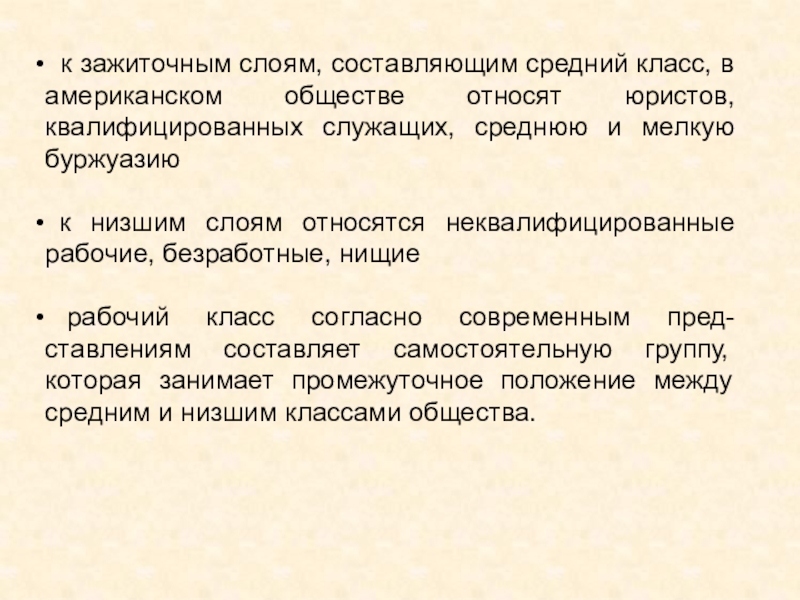 • к зажиточным слоям, составляющим средний класс, в американском обществе относят юристов, квалифицированных служащих, среднюю и мелкую буржуазию

• к низшим слоям относятся неквалифицированные рабочие, безработные, нищие

• рабочий класс согласно современным представлениям составляет самостоятельную группу, которая занимает промежуточное положение между средним и низшим классами общества.